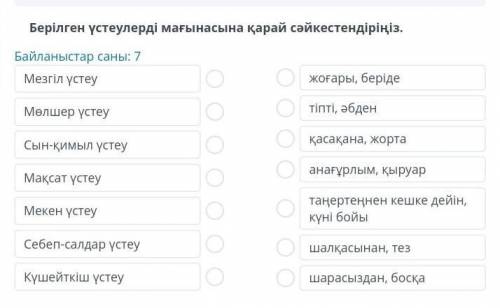 Берілген үстеулерді мағынасына қарай сәйкестендіріңіз.

Байланыстар саны: 7

Мезгіл үстеу

Мөлшер үстеу

Сын-қимыл үстеу

Мақсат үстеу

Мекен үстеу

Себеп-салдар үстеу

Күшейткіш үстеу

жоғары, беріде

тіпті, әбден

қасақана, жорта

анағұрлым, қыруар

таңертеңнен кешке дейін, күні бойы

шалқасынан, тез

шарасыздан, босқа